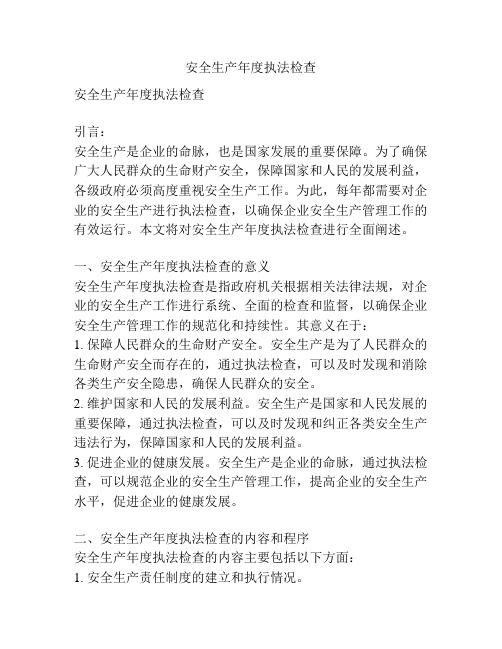 安全生产年度执法检查

安全生产年度执法检查

引言：
安全生产是企业的命脉，也是国家发展的重要保障。为了确保广大人民群众的生命财产安全，保障国家和人民的发展利益，各级政府必须高度重视安全生产工作。为此，每年都需要对企业的安全生产进行执法检查，以确保企业安全生产管理工作的有效运行。本文将对安全生产年度执法检查进行全面阐述。

一、安全生产年度执法检查的意义
安全生产年度执法检查是指政府机关根据相关法律法规，对企业的安全生产工作进行系统、全面的检查和监督，以确保企业安全生产管理工作的规范化和持续性。其意义在于：
1. 保障人民群众的生命财产安全。安全生产是为了人民群众的生命财产安全而存在的，通过执法检查，可以及时发现和消除各类生产安全隐患，确保人民群众的安全。
2. 维护国家和人民的发展利益。安全生产是国家和人民发展的重要保障，通过执法检查，可以及时发现和纠正各类安全生产违法行为，保障国家和人民的发展利益。
3. 促进企业的健康发展。安全生产是企业的命脉，通过执法检查，可以规范企业的安全生产管理工作，提高企业的安全生产水平，促进企业的健康发展。

二、安全生产年度执法检查的内容和程序
安全生产年度执法检查的内容主要包括以下方面：
1. 安全生产责任制度的建立和执行情况。